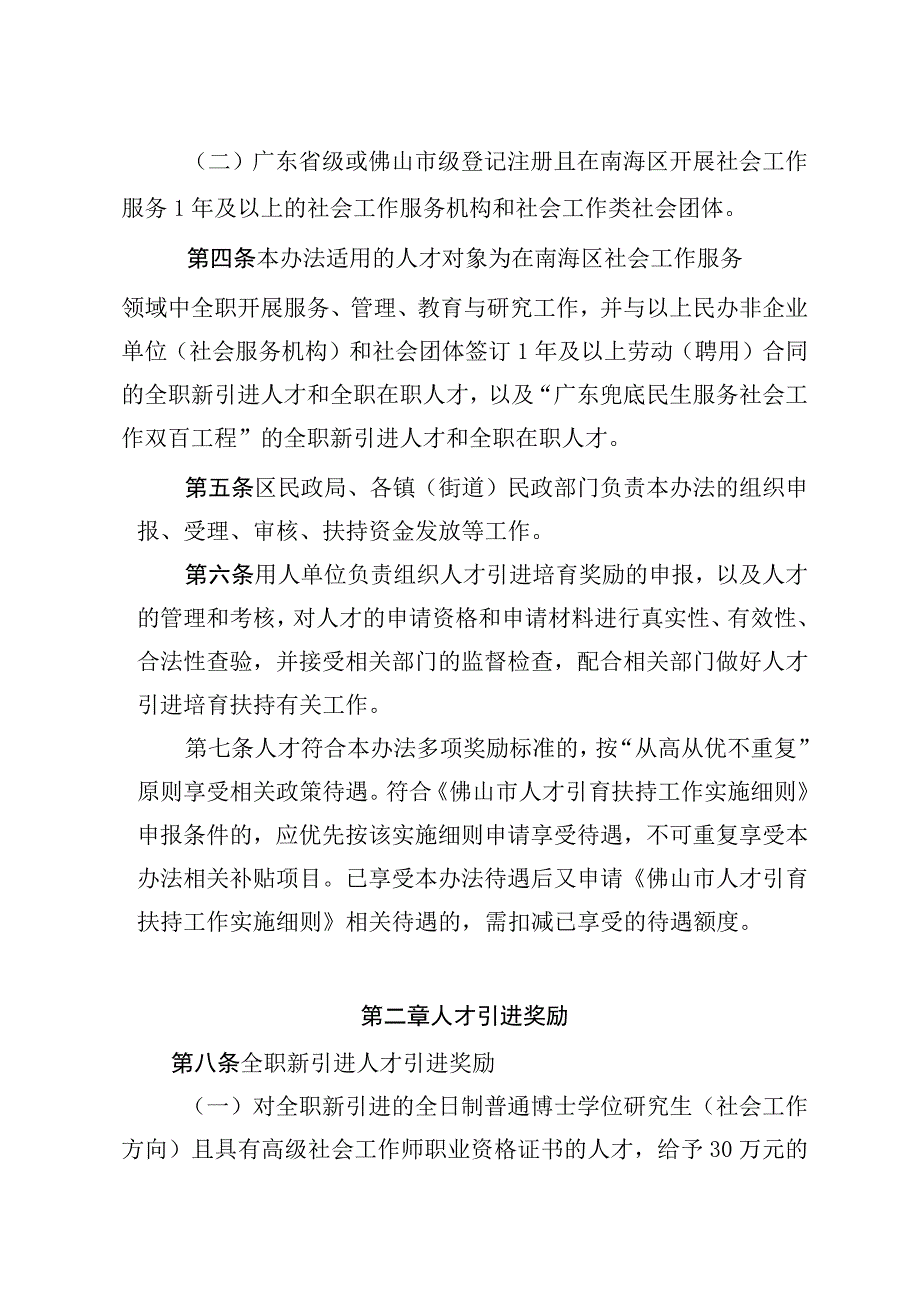 （二）广东省级或佛山市级登记注册且在南海区开展社会工作服务1年及以上的社会工作服务机构和社会工作类社会团体。

第四条本办法适用的人才对象为在南海区社会工作服务领域中全职开展服务、管理、教育与研究工作，并与以上民办非企业单位（社会服务机构）和社会团体签订1年及以上劳动（聘用）合同的全职新引进人才和全职在职人才，以及“广东兜底民生服务社会工作双百工程”的全职新引进人才和全职在职人才。

第五条区民政局、各镇（街道）民政部门负责本办法的组织申报、受理、审核、扶持资金发放等工作。

第六条用人单位负责组织人才引进培育奖励的申报，以及人才的管理和考核，对人才的申请资格和申请材料进行真实性、有效性、合法性查验，并接受相关部门的监督检查，配合相关部门做好人才引进培育扶持有关工作。

第七条人才符合本办法多项奖励标准的，按“从高从优不重复”原则享受相关政策待遇。符合《佛山市人才引育扶持工作实施细则》申报条件的，应优先按该实施细则申请享受待遇，不可重复享受本办法相关补贴项目。已享受本办法待遇后又申请《佛山市人才引育扶持工作实施细则》相关待遇的，需扣减已享受的待遇额度。

第二章人才引进奖励

第八条全职新引进人才引进奖励

（一）对全职新引进的全日制普通博士学位研究生（社会工作方向）且具有高级社会工作师职业资格证书的人才，给予30万元的